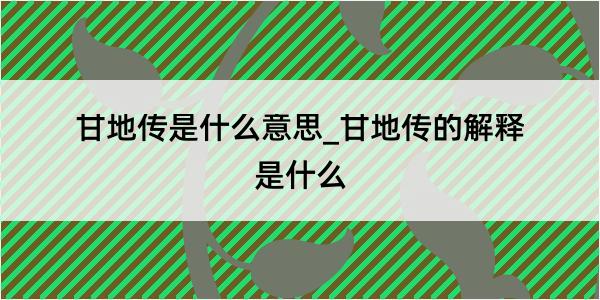 甘地传是什么意思_甘地传的解释是什么